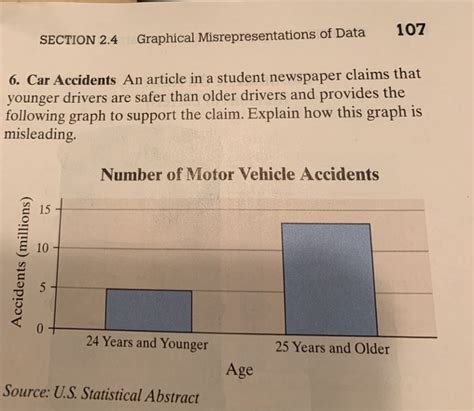 SECTION 2.4 Graphical Misrepresentations of Data 107

6. Car Accidents An article in a student newspaper claims that younger drivers are safer than older drivers and provides the following graph to support the claim. Explain how this graph is misleading.

Number of Motor Vehicle Accidents

Accidents (millions)

15
10
5
0

24 Years and Younger
25 Years and Older

Age

Source: U.S. Statistical Abstract